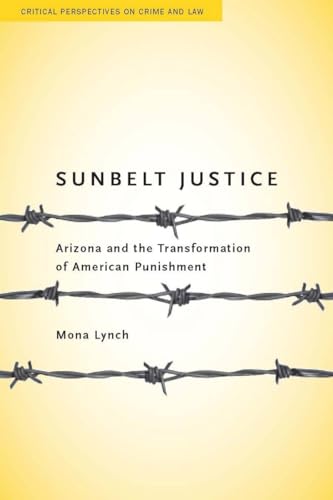 CRITICAL PERSPECTIVES ON CRIME AND LAW

SUNBELT JUSTICE

Arizona and the Transformation of American Punishment

Mona Lynch